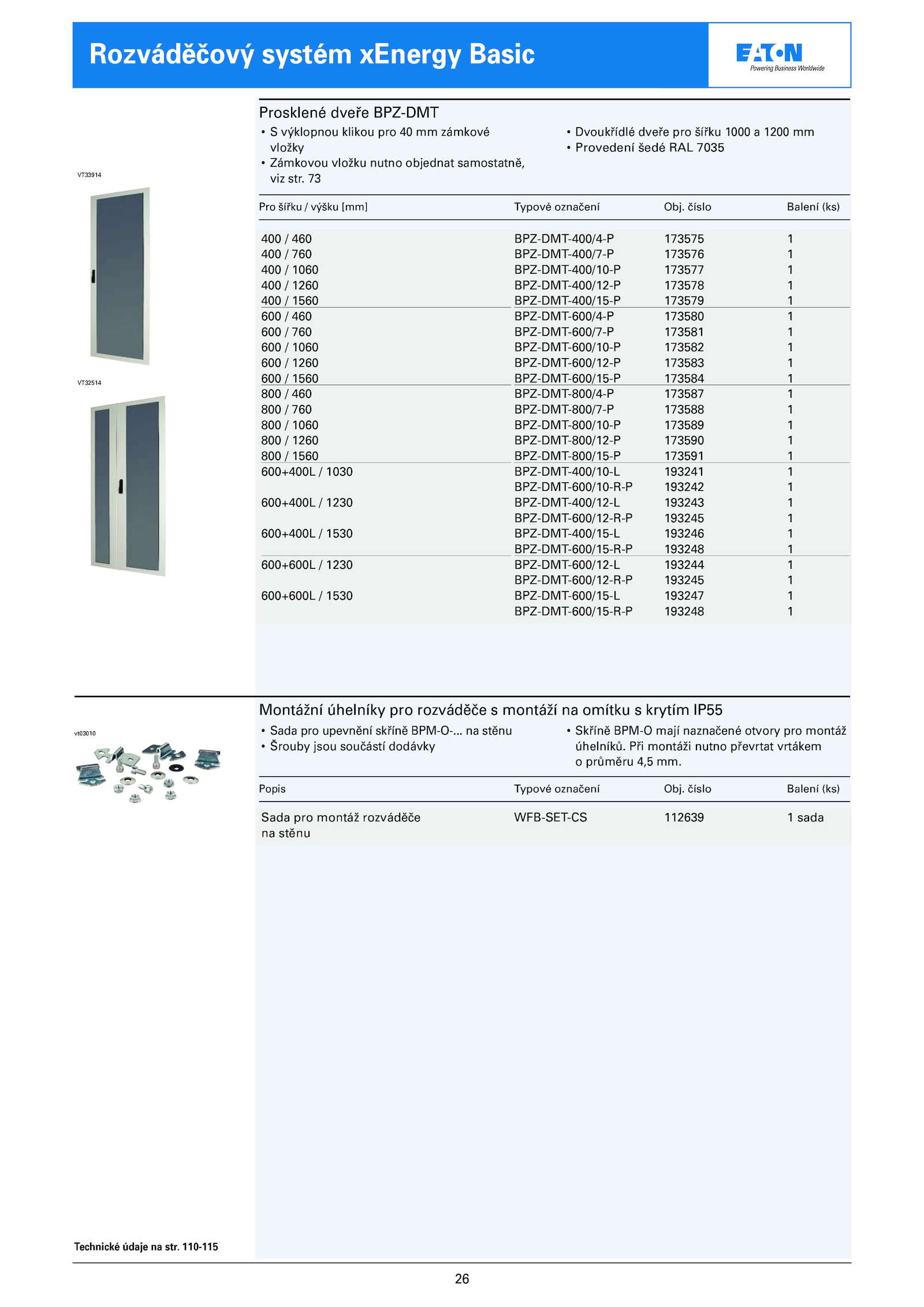 Rozváděčový systém xEnergy Basic

EATON
Powering Business Worldwide

Prosklené dveře BPZ-DMT

• S výklopnou klikou pro 40 mm zámkové vložky
• Zámkovou vložku nutno objednat samostatně, viz str. 73

• Dvoukřídlé dveře pro šířku 1000 a 1200 mm
• Provedení šedé RAL 7035

VT33914

VT32514

| Pro šířku / výšku [mm] | Typové označení | Obj. číslo | Balení (ks) |
|---|---|---|---|
| 400 / 460 | BPZ-DMT-400/4-P | 173575 | 1 |
| 400 / 760 | BPZ-DMT-400/7-P | 173576 | 1 |
| 400 / 1060 | BPZ-DMT-400/10-P | 173577 | 1 |
| 400 / 1260 | BPZ-DMT-400/12-P | 173578 | 1 |
| 400 / 1560 | BPZ-DMT-400/15-P | 173579 | 1 |
| 600 / 460 | BPZ-DMT-600/4-P | 173580 | 1 |
| 600 / 760 | BPZ-DMT-600/7-P | 173581 | 1 |
| 600 / 1060 | BPZ-DMT-600/10-P | 173582 | 1 |
| 600 / 1260 | BPZ-DMT-600/12-P | 173583 | 1 |
| 600 / 1560 | BPZ-DMT-600/15-P | 173584 | 1 |
| 800 / 460 | BPZ-DMT-800/4-P | 173587 | 1 |
| 800 / 760 | BPZ-DMT-800/7-P | 173588 | 1 |
| 800 / 1060 | BPZ-DMT-800/10-P | 173589 | 1 |
| 800 / 1260 | BPZ-DMT-800/12-P | 173590 | 1 |
| 800 / 1560 | BPZ-DMT-800/15-P | 173591 | 1 |
| 600+400L / 1030 | BPZ-DMT-400/10-L | 193241 | 1 |
| | BPZ-DMT-600/10-R-P | 193242 | 1 |
| 600+400L / 1230 | BPZ-DMT-400/12-L | 193243 | 1 |
| | BPZ-DMT-600/12-R-P | 193245 | 1 |
| 600+400L / 1530 | BPZ-DMT-400/15-L | 193246 | 1 |
| | BPZ-DMT-600/15-R-P | 193248 | 1 |
| 600+600L / 1230 | BPZ-DMT-600/12-L | 193244 | 1 |
| | BPZ-DMT-600/12-R-P | 193245 | 1 |
| 600+600L / 1530 | BPZ-DMT-600/15-L | 193247 | 1 |
| | BPZ-DMT-600/15-R-P | 193248 | 1 |

Montážní úhelníky pro rozváděče s montáží na omítku s krytím IP55

• Sada pro upevnění skříně BPM-O-... na stěnu
• Šrouby jsou součástí dodávky

• Skříně BPM-O mají naznačené otvory pro montáž úhelníků. Při montáži nutno převrtat vrtákem o průměru 4,5 mm.

vt03010

| Popis | Typové označení | Obj. číslo | Balení (ks) |
|---|---|---|---|
| Sada pro montáž rozváděče na stěnu | WFB-SET-CS | 112639 | 1 sada |

Technické údaje na str. 110-115

26